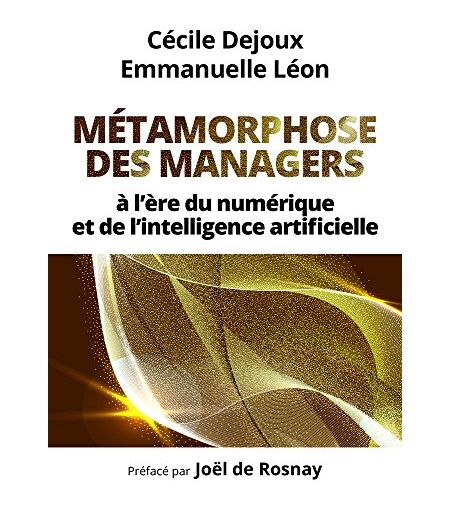 Cécile Dejoux
Emmanuelle Léon

MÉTAMORPHOSE
DES MANAGERS

à l'ère du numérique
et de l'intelligence artificielle

Préfacé par Joël de Rosnay